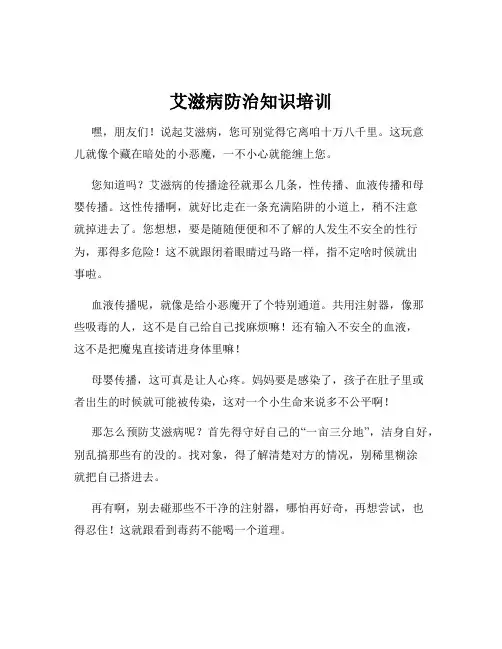 艾滋病防治知识培训

嘿，朋友们！说起艾滋病，您可别觉得它离咱十万八千里。这玩意儿就像个藏在暗处的小恶魔，一不小心就能缠上您。

您知道吗？艾滋病的传播途径就那么几条，性传播、血液传播和母婴传播。这性传播啊，就好比走在一条充满陷阱的小道上，稍不注意就掉进去了。您想想，要是随随便便和不了解的人发生不安全的性行为，那得多危险！这不就跟闭着眼睛过马路一样，指不定啥时候就出事啦。

血液传播呢，就像是给小恶魔开了个特别通道。共用注射器，像那些吸毒的人，这不是自己给自己找麻烦嘛！还有输入不安全的血液，这不是把魔鬼直接请进身体里嘛！

母婴传播，这可真是让人心疼。妈妈要是感染了，孩子在肚子里或者出生的时候就可能被传染，这对一个小生命来说多不公平啊！

那怎么预防艾滋病呢？首先得守好自己的“一亩三分地”，洁身自好，别乱搞那些有的没的。找对象，得了解清楚对方的情况，别稀里糊涂就把自己搭进去。

再有啊，别去碰那些不干净的注射器，哪怕再好奇，再想尝试，也得忍住！这就跟看到毒药不能喝一个道理。